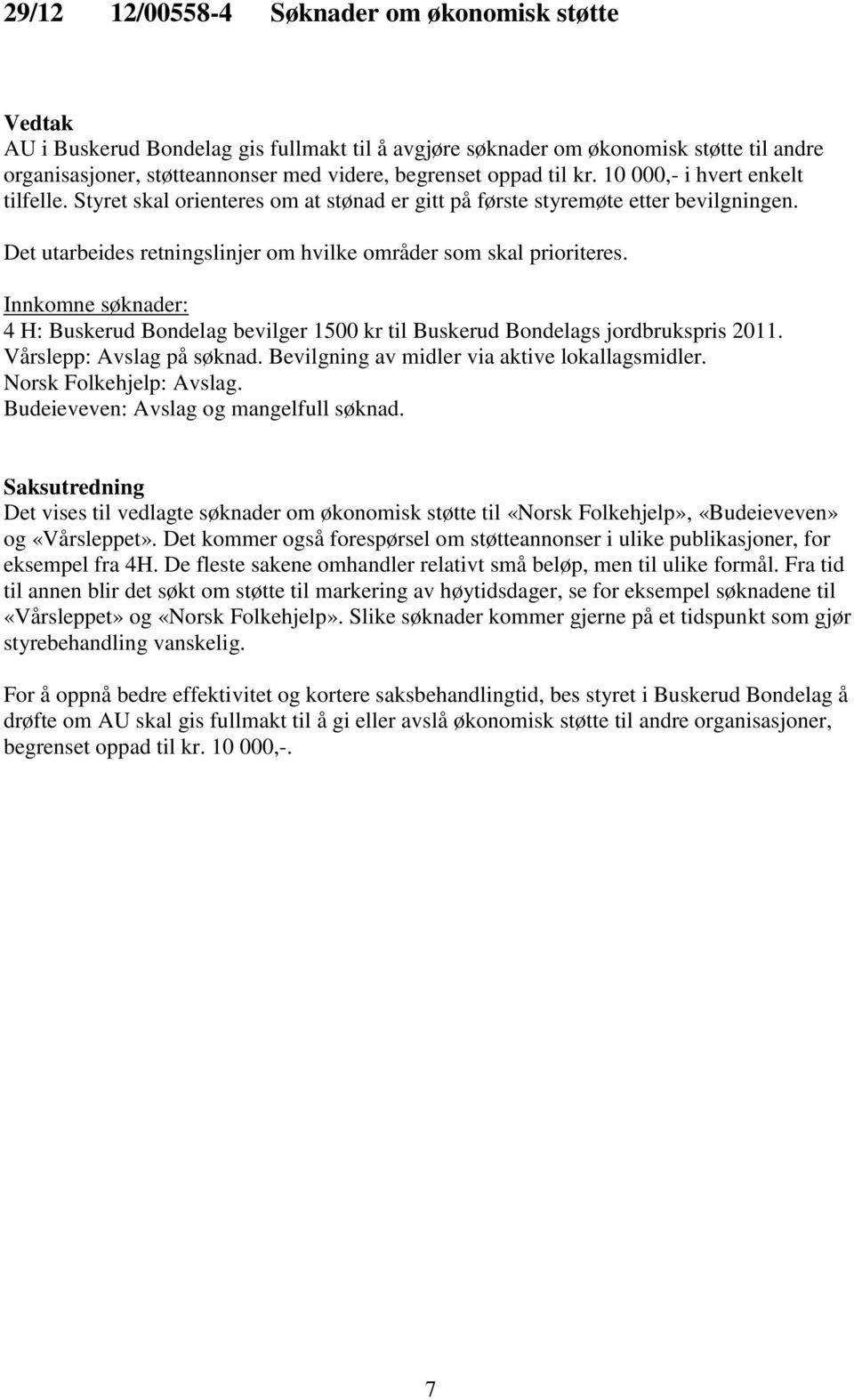 29/12 12/00558-4 Søknader om økonomisk støtte

Vedtak
AU i Buskerud Bondelag gis fullmakt til å avgjøre søknader om økonomisk støtte til andre organisasjoner, støtteannonser med videre, begrenset oppad til kr. 10 000,- i hvert enkelt tilfelle. Styret skal orienteres om at stønad er gitt på første styremøte etter bevilgningen.

Det utarbeides retningslinjer om hvilke områder som skal prioriteres.

Innkomne søknader:
4 H: Buskerud Bondelag bevilger 1500 kr til Buskerud Bondelags jordbrukspris 2011.
Vårslepp: Avslag på søknad. Bevilgning av midler via aktive lokallagsmidler.
Norsk Folkehjelp: Avslag.
Budeieveven: Avslag og mangelfull søknad.

Saksutredning
Det vises til vedlagte søknader om økonomisk støtte til «Norsk Folkehjelp», «Budeieveven» og «Vårsleppet». Det kommer også forespørsel om støtteannonser i ulike publikasjoner, for eksempel fra 4H. De fleste sakene omhandler relativt små beløp, men til ulike formål. Fra tid til annen blir det søkt om støtte til markering av høytidsdager, se for eksempel søknadene til «Vårsleppet» og «Norsk Folkehjelp». Slike søknader kommer gjerne på et tidspunkt som gjør styrebehandling vanskelig.

For å oppnå bedre effektivitet og kortere saksbehandlingtid, bes styret i Buskerud Bondelag å drøfte om AU skal gis fullmakt til å gi eller avslå økonomisk støtte til andre organisasjoner, begrenset oppad til kr. 10 000,-.

7